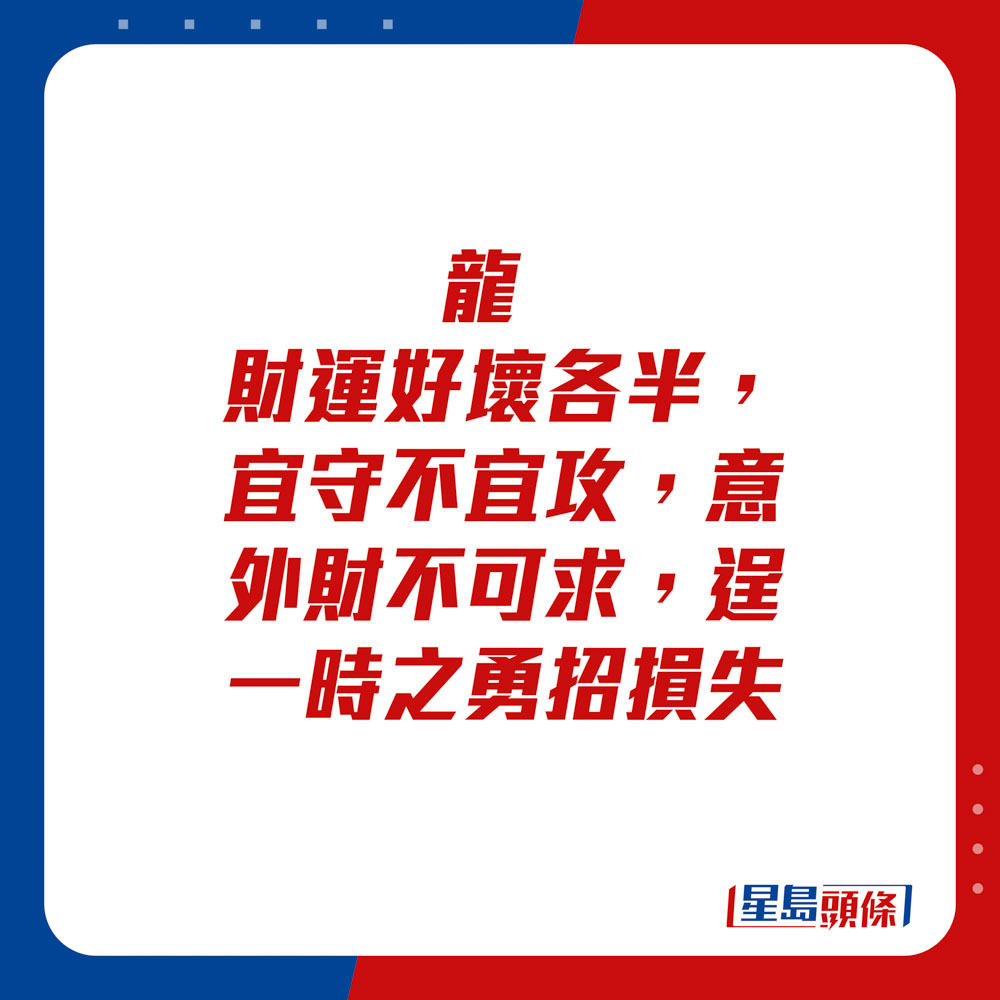 龍
財運好壞各半，宜守不宜攻，意外財不可求，逞一時之勇招損失

星島頭條